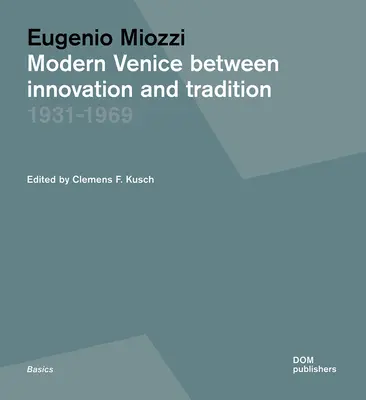 Eugenio Miozzi
Modern Venice between innovation and tradition
1931-1969

Edited by Clemens F. Kusch

Basics

DOM
publishers